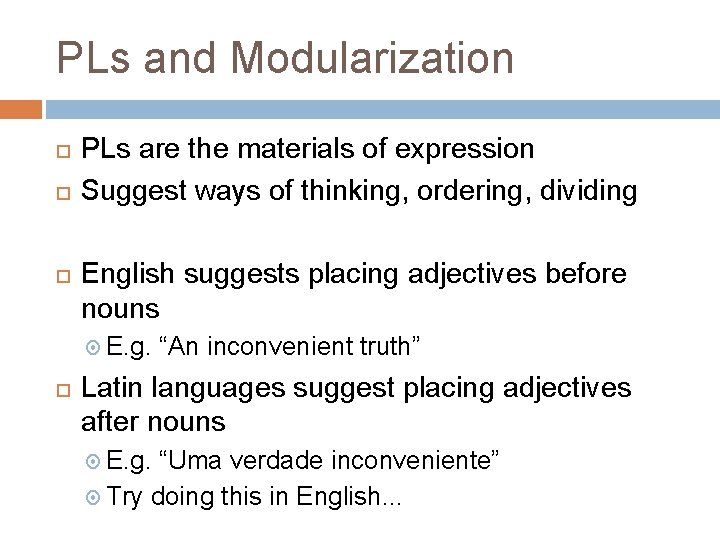 PLs and Modularization

PLs are the materials of expression
Suggest ways of thinking, ordering, dividing

English suggests placing adjectives before nouns
E.g. “An inconvenient truth”
Latin languages suggest placing adjectives after nouns
E.g. “Uma verdade inconveniente”
Try doing this in English...